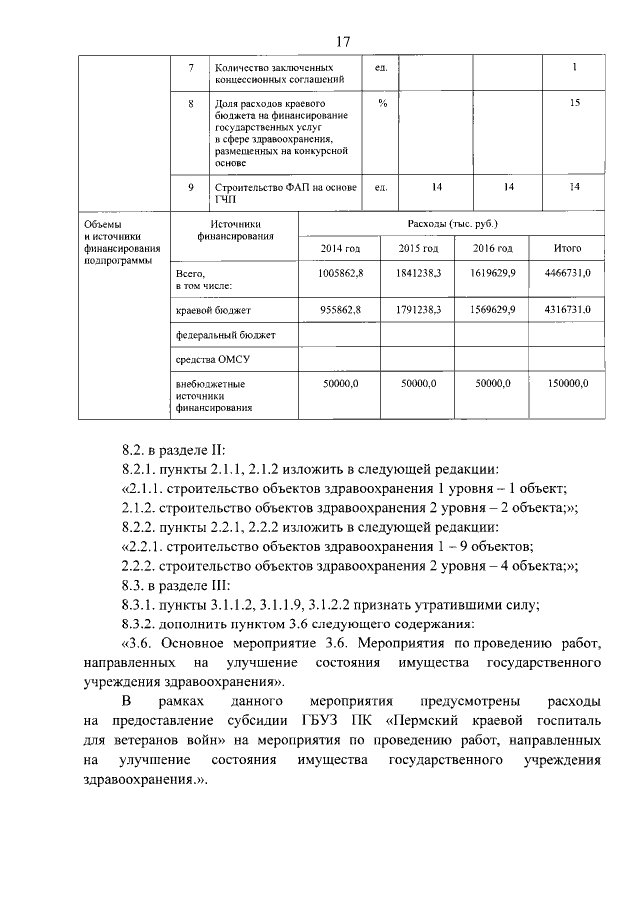 17

| | 7 | Количество заключенных концессионных соглашений | ед. | | | 1 |
|---|---|---|---|---|---|---|
| | 8 | Доля расходов краевого бюджета на финансирование государственных услуг в сфере здравоохранения, размещенных на конкурсной основе | % | | | 15 |
| | 9 | Строительство ФАП на основе ГЧП | ед. | 14 | 14 | 14 |

| Объемы и источники финансирования подпрограммы | Источники финансирования | Расходы (тыс. руб.) | | | |
|---|---|---|---|---|---|
| | | 2014 год | 2015 год | 2016 год | Итого |
| | Всего, в том числе: | 1005862,8 | 1841238,3 | 1619629,9 | 4466731,0 |
| | краевой бюджет | 955862,8 | 1791238,3 | 1569629,9 | 4316731,0 |
| | федеральный бюджет | | | | |
| | средства ОМСУ | | | | |
| | внебюджетные источники финансирования | 50000,0 | 50000,0 | 50000,0 | 150000,0 |

8.2. в разделе II:
8.2.1. пункты 2.1.1, 2.1.2 изложить в следующей редакции:
«2.1.1. строительство объектов здравоохранения 1 уровня – 1 объект;
2.1.2. строительство объектов здравоохранения 2 уровня – 2 объекта;»;
8.2.2. пункты 2.2.1, 2.2.2 изложить в следующей редакции:
«2.2.1. строительство объектов здравоохранения 1 – 9 объектов;
2.2.2. строительство объектов здравоохранения 2 уровня – 4 объекта;»;
8.3. в разделе III:
8.3.1. пункты 3.1.1.2, 3.1.1.9, 3.1.2.2 признать утратившими силу;
8.3.2. дополнить пунктом 3.6 следующего содержания:
«3.6. Основное мероприятие 3.6. Мероприятия по проведению работ, направленных на улучшение состояния имущества государственного учреждения здравоохранения».
В рамках данного мероприятия предусмотрены расходы на предоставление субсидии ГБУЗ ПК «Пермский краевой госпиталь для ветеранов войн» на мероприятия по проведению работ, направленных на улучшение состояния имущества государственного учреждения здравоохранения.».